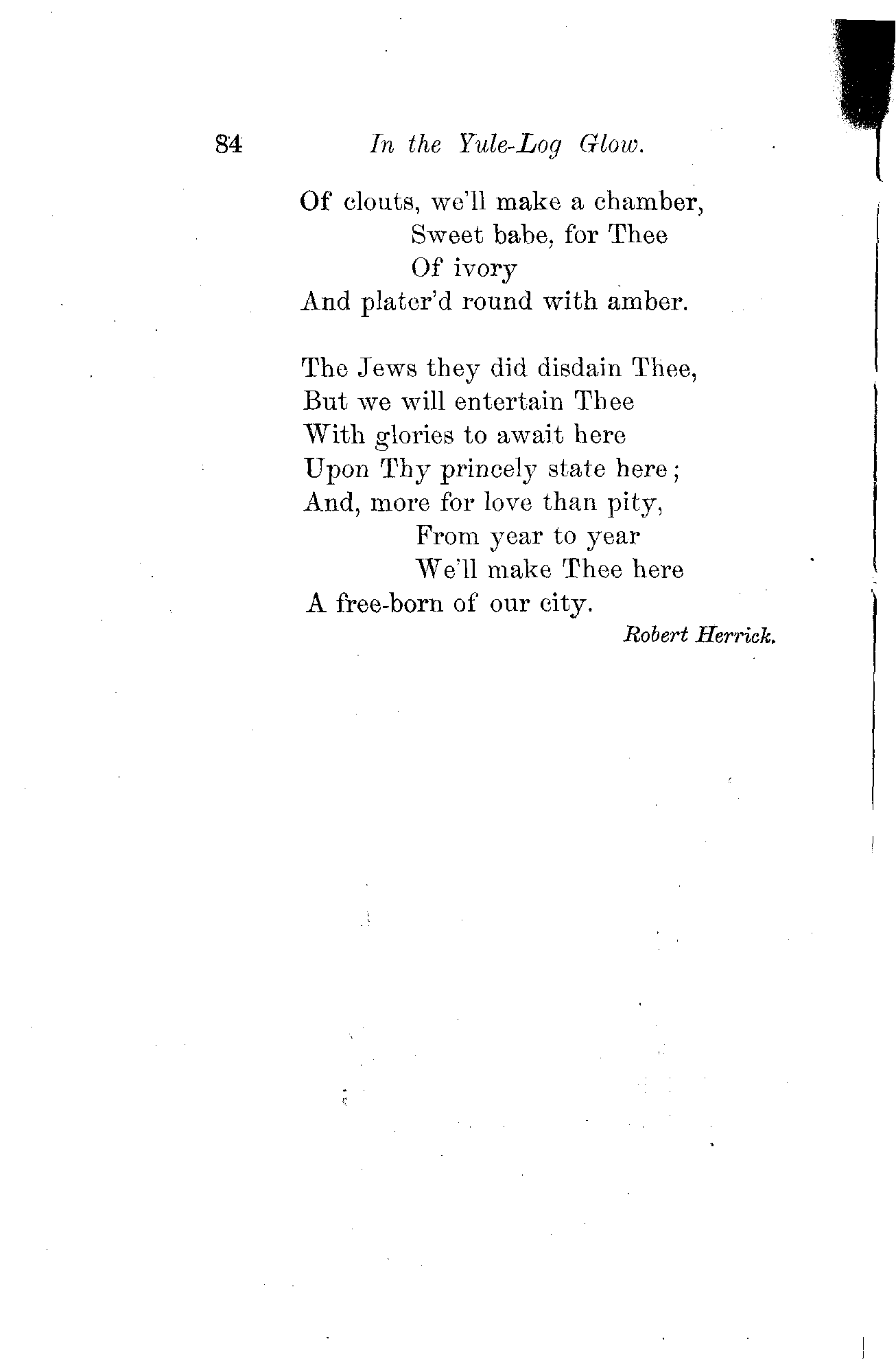 84 In the Yule-Log Glow.

Of clouts, we'll make a chamber,
Sweet babe, for Thee
Of ivory
And plater'd round with amber.

The Jews they did disdain Thee,
But we will entertain Thee
With glories to await here
Upon Thy princely state here;
And, more for love than pity,
From year to year
We'll make Thee here
A free-born of our city.

Robert Herrick.